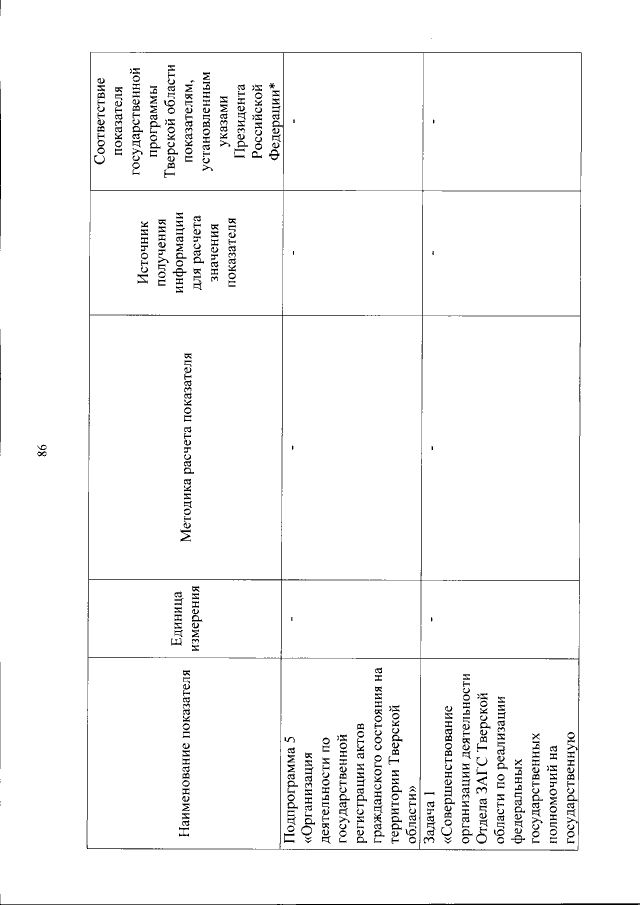 86

| Наименование показателя | Единица измерения | Методика расчета показателя | Источник получения информации для расчета значения показателя | Соответствие показателя государственной программы Тверской области показателям, установленным указами Президента Российской Федерации* |
|---|---|---|---|---|
| Подпрограмма 5 «Организация деятельности по государственной регистрации актов гражданского состояния на территории Тверской области» | - | - | - | - |
| Задача 1 «Совершенствование организации деятельности Отдела ЗАГС Тверской области по реализации федеральных государственных полномочий на государственную | - | - | - | - |